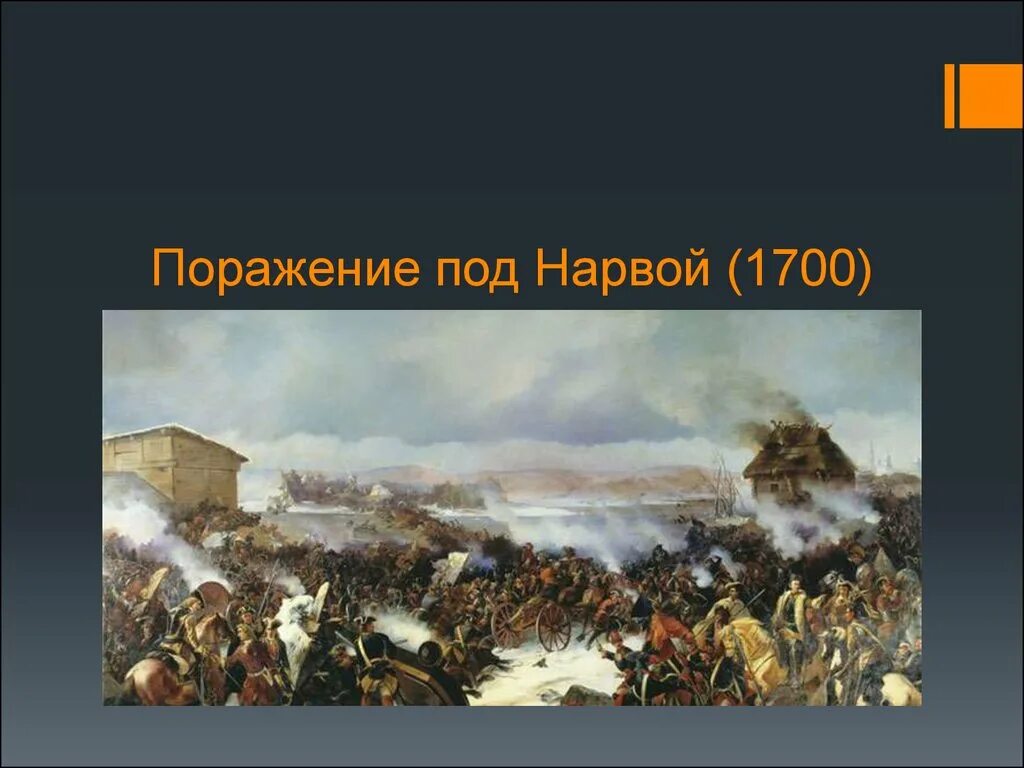 Поражение под Нарвой (1700)